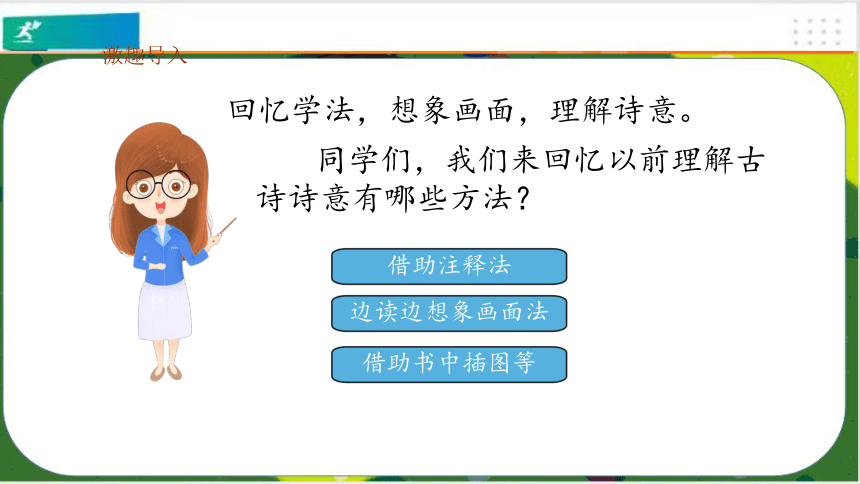 激趣导入

回忆学法，想象画面，理解诗意。

同学们，我们来回忆以前理解古诗诗意有哪些方法？

借助注释法

边读边想象画面法

借助书中插图等